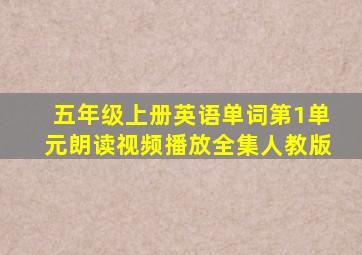 五年级上册英语单词第1单元朗读视频播放全集人教版